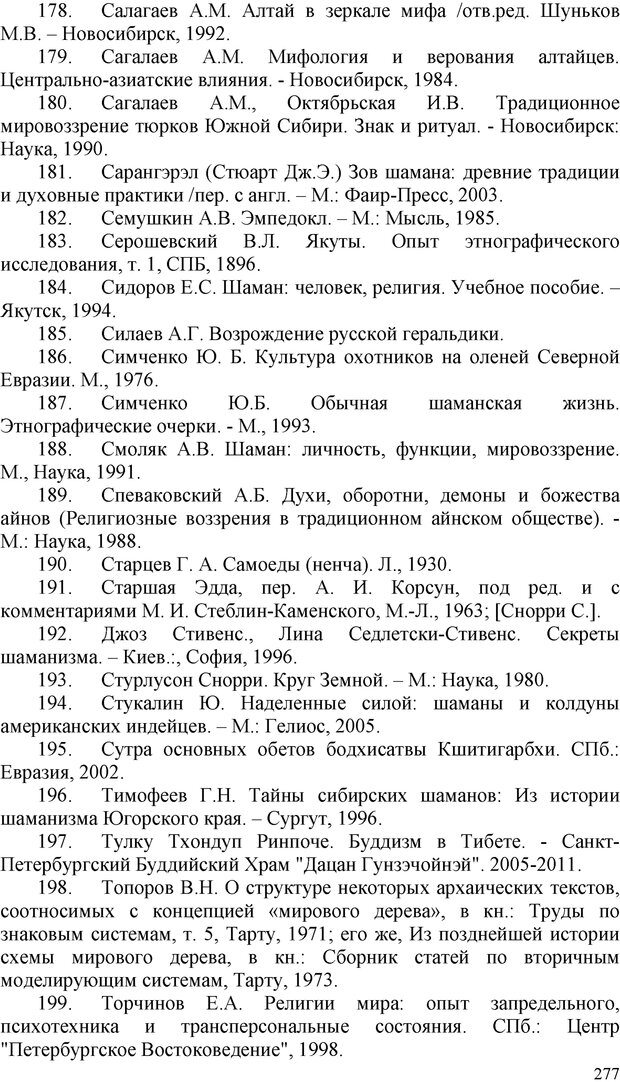 178. Салагаев А.М. Алтай в зеркале мифа /отв.ред. Шуньков М.В. – Новосибирск, 1992.

179. Сагалаев А.М. Мифология и верования алтайцев. Центрально-азиатские влияния. - Новосибирск, 1984.

180. Сагалаев А.М., Октябрьская И.В. Традиционное мировоззрение тюрков Южной Сибири. Знак и ритуал. - Новосибирск: Наука, 1990.

181. Сарангэрэл (Стюарт Дж.Э.) Зов шамана: древние традиции и духовные практики /пер. с англ. – М.: Фаир-Пресс, 2003.

182. Семушкин А.В. Эмпедокл. – М.: Мысль, 1985.

183. Серошевский В.Л. Якуты. Опыт этнографического исследования, т. 1, СПБ, 1896.

184. Сидоров Е.С. Шаман: человек, религия. Учебное пособие. – Якутск, 1994.

185. Силаев А.Г. Возрождение русской геральдики.

186. Симченко Ю. Б. Культура охотников на оленей Северной Евразии. М., 1976.

187. Симченко Ю.Б. Обычная шаманская жизнь. Этнографические очерки. - М., 1993.

188. Смоляк А.В. Шаман: личность, функции, мировоззрение. М., Наука, 1991.

189. Спеваковский А.Б. Духи, оборотни, демоны и божества айнов (Религиозные воззрения в традиционном айнском обществе). - М.: Наука, 1988.

190. Старцев Г. А. Самоеды (ненча). Л., 1930.

191. Старшая Эдда, пер. А. И. Корсун, под ред. и с комментариями М. И. Стеблин-Каменского, М.-Л., 1963; [Снорри С.].

192. Джоз Стивенс., Лина Седлетски-Стивенс. Секреты шаманизма. – Киев.:, София, 1996.

193. Стурлусон Снорри. Круг Земной. – М.: Наука, 1980.

194. Стукалин Ю. Наделенные силой: шаманы и колдуны американских индейцев. – М.: Гелиос, 2005.

195. Сутра основных обетов бодхисатвы Кшитигарбхи. СПб.: Евразия, 2002.

196. Тимофеев Г.Н. Тайны сибирских шаманов: Из истории шаманизма Югорского края. – Сургут, 1996.

197. Тулку Тхондуп Ринпоче. Буддизм в Тибете. - Санкт-Петербургский Буддийский Храм "Дацан Гунзэчойнэй". 2005-2011.

198. Топоров В.Н. О структуре некоторых архаических текстов, соотносимых с концепцией «мирового дерева», в кн.: Труды по знаковым системам, т. 5, Тарту, 1971; его же, Из позднейшей истории схемы мирового дерева, в кн.: Сборник статей по вторичным моделирующим системам, Тарту, 1973.

199. Торчинов Е.А. Религии мира: опыт запредельного, психотехника и трансперсональные состояния. СПб.: Центр "Петербургское Востоковедение", 1998.

277